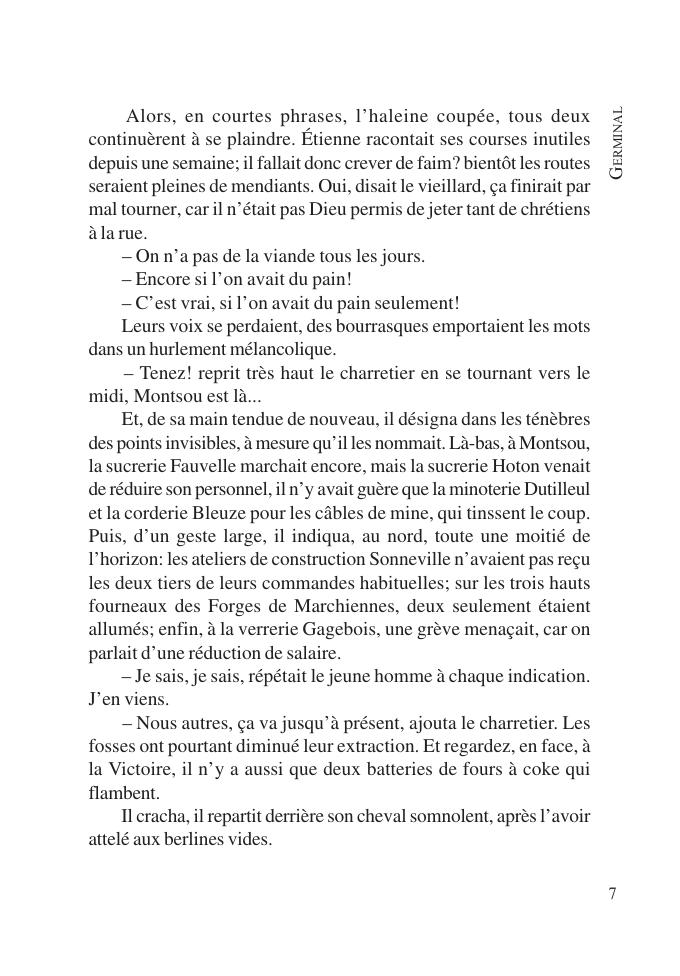 GERMINAL

Alors, en courtes phrases, l'haleine coupée, tous deux continuèrent à se plaindre. Étienne racontait ses courses inutiles depuis une semaine; il fallait donc crever de faim? bientôt les routes seraient pleines de mendiants. Oui, disait le vieillard, ça finirait par mal tourner, car il n'était pas Dieu permis de jeter tant de chrétiens à la rue.

– On n'a pas de la viande tous les jours.

– Encore si l'on avait du pain!

– C'est vrai, si l'on avait du pain seulement!

Leurs voix se perdaient, des bourrasques emportaient les mots dans un hurlement mélancolique.

– Tenez! reprit très haut le charretier en se tournant vers le midi, Montsou est là...

Et, de sa main tendue de nouveau, il désigna dans les ténèbres des points invisibles, à mesure qu'il les nommait. Là-bas, à Montsou, la sucrerie Fauvelle marchait encore, mais la sucrerie Hoton venait de réduire son personnel, il n'y avait guère que la minoterie Dutilleul et la corderie Bleuze pour les câbles de mine, qui tinssent le coup. Puis, d'un geste large, il indiqua, au nord, toute une moitié de l'horizon: les ateliers de construction Sonneville n'avaient pas reçu les deux tiers de leurs commandes habituelles; sur les trois hauts fourneaux des Forges de Marchiennes, deux seulement étaient allumés; enfin, à la verrerie Gagebois, une grève menaçait, car on parlait d'une réduction de salaire.

– Je sais, je sais, répétait le jeune homme à chaque indication. J'en viens.

– Nous autres, ça va jusqu'à présent, ajouta le charretier. Les fosses ont pourtant diminué leur extraction. Et regardez, en face, à la Victoire, il n'y a aussi que deux batteries de fours à coke qui flambent.

Il cracha, il repartit derrière son cheval somnolent, après l'avoir attelé aux berlines vides.

7